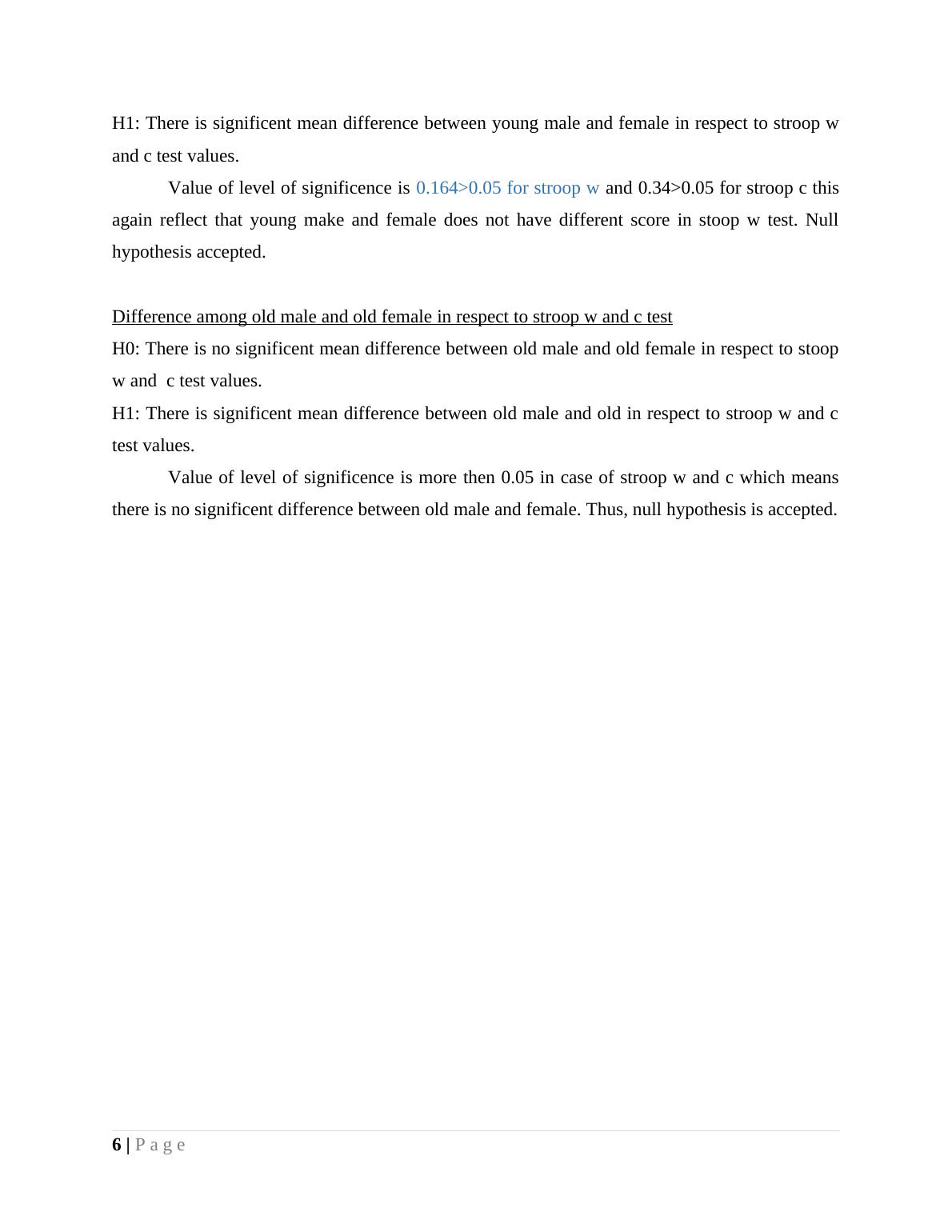 H1: There is significent mean difference between young male and female in respect to stroop w and c test values.

Value of level of significence is 0.164>0.05 for stroop w and 0.34>0.05 for stroop c this again reflect that young make and female does not have different score in stoop w test. Null hypothesis accepted.

Difference among old male and old female in respect to stroop w and c test

H0: There is no significent mean difference between old male and old female in respect to stoop w and c test values.

H1: There is significent mean difference between old male and old in respect to stroop w and c test values.

Value of level of significence is more then 0.05 in case of stroop w and c which means there is no significent difference between old male and female. Thus, null hypothesis is accepted.

6 | P a g e